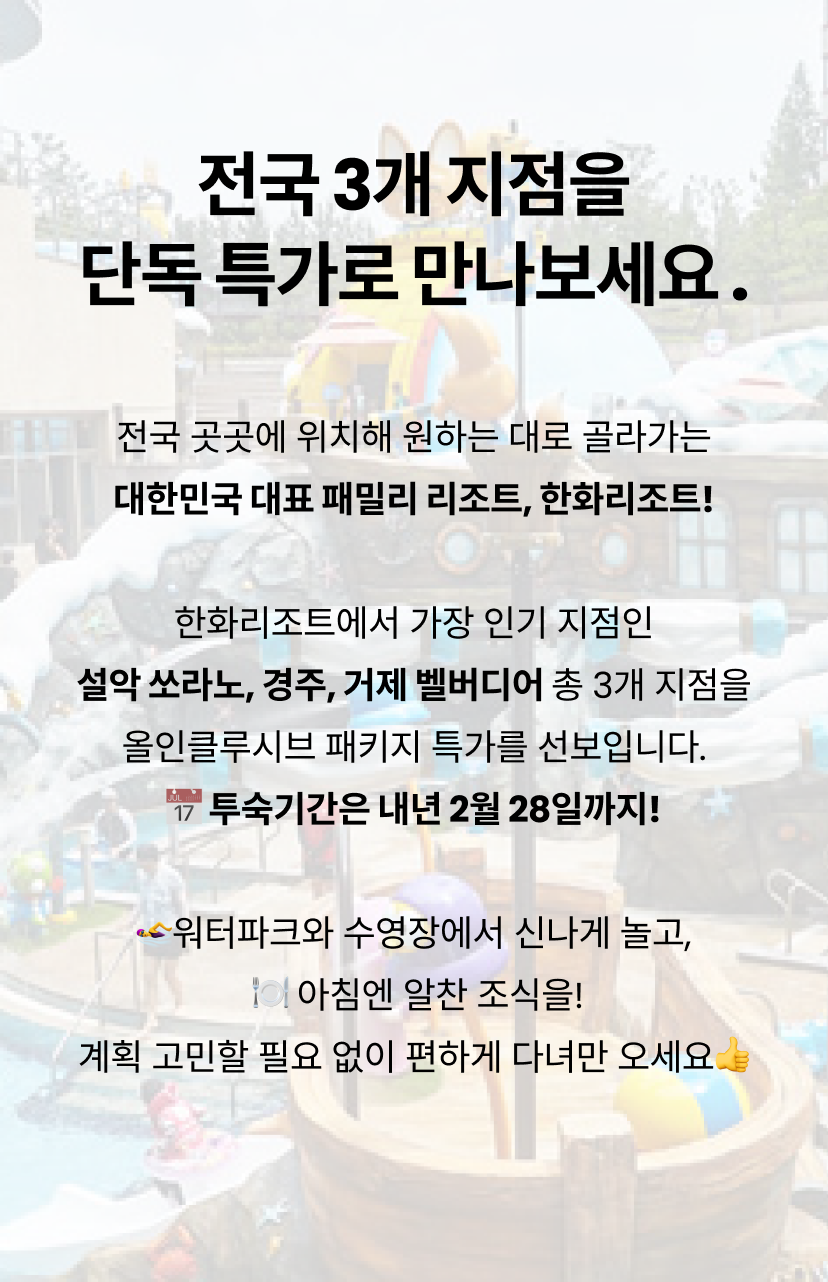 전국 3개 지점을
단독 특가로 만나보세요.

전국 곳곳에 위치해 원하는 대로 골라가는
대한민국 대표 패밀리 리조트, 한화리조트!

한화리조트에서 가장 인기 지점인
설악 쏘라노, 경주, 거제 벨버디어 총 3개 지점을
올인클루시브 패키지 특가를 선보입니다.
📅 투숙기간은 내년 2월 28일까지!

🏊워터파크와 수영장에서 신나게 놀고,
🍽️ 아침엔 알찬 조식을!
계획 고민할 필요 없이 편하게 다녀만 오세요👍